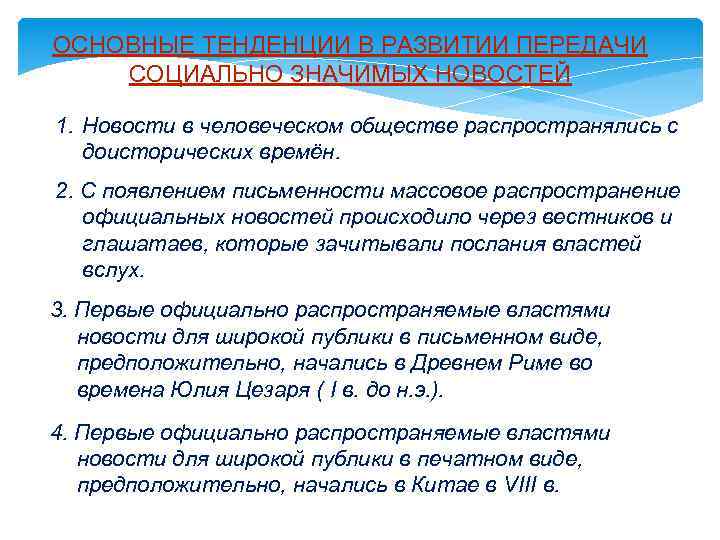 ОСНОВНЫЕ ТЕНДЕНЦИИ В РАЗВИТИИ ПЕРЕДАЧИ СОЦИАЛЬНО ЗНАЧИМЫХ НОВОСТЕЙ

1. Новости в человеческом обществе распространялись с доисторических времён.

2. С появлением письменности массовое распространение официальных новостей происходило через вестников и глашатаев, которые зачитывали послания властей вслух.

3. Первые официально распространяемые властями новости для широкой публики в письменном виде, предположительно, начались в Древнем Риме во времена Юлия Цезаря ( I в. до н.э.).

4. Первые официально распространяемые властями новости для широкой публики в печатном виде, предположительно, начались в Китае в VIII в.